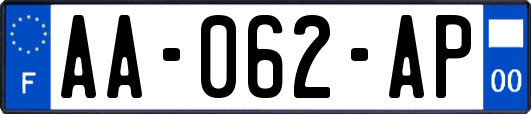 F

AA-062-AP

00